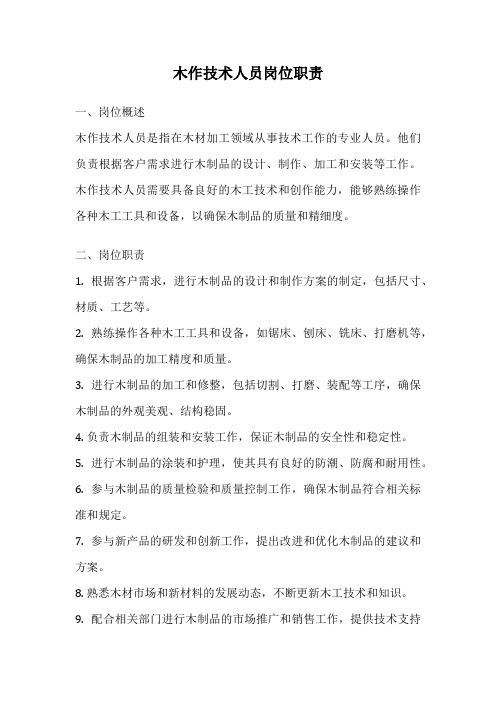 木作技术人员岗位职责

一、岗位概述

木作技术人员是指在木材加工领域从事技术工作的专业人员。他们负责根据客户需求进行木制品的设计、制作、加工和安装等工作。木作技术人员需要具备良好的木工技术和创作能力，能够熟练操作各种木工工具和设备，以确保木制品的质量和精细度。

二、岗位职责

1. 根据客户需求，进行木制品的设计和制作方案的制定，包括尺寸、材质、工艺等。

2. 熟练操作各种木工工具和设备，如锯床、刨床、铣床、打磨机等，确保木制品的加工精度和质量。

3. 进行木制品的加工和修整，包括切割、打磨、装配等工序，确保木制品的外观美观、结构稳固。

4. 负责木制品的组装和安装工作，保证木制品的安全性和稳定性。

5. 进行木制品的涂装和护理，使其具有良好的防潮、防腐和耐用性。

6. 参与木制品的质量检验和质量控制工作，确保木制品符合相关标准和规定。

7. 参与新产品的研发和创新工作，提出改进和优化木制品的建议和方案。

8. 熟悉木材市场和新材料的发展动态，不断更新木工技术和知识。

9. 配合相关部门进行木制品的市场推广和销售工作，提供技术支持